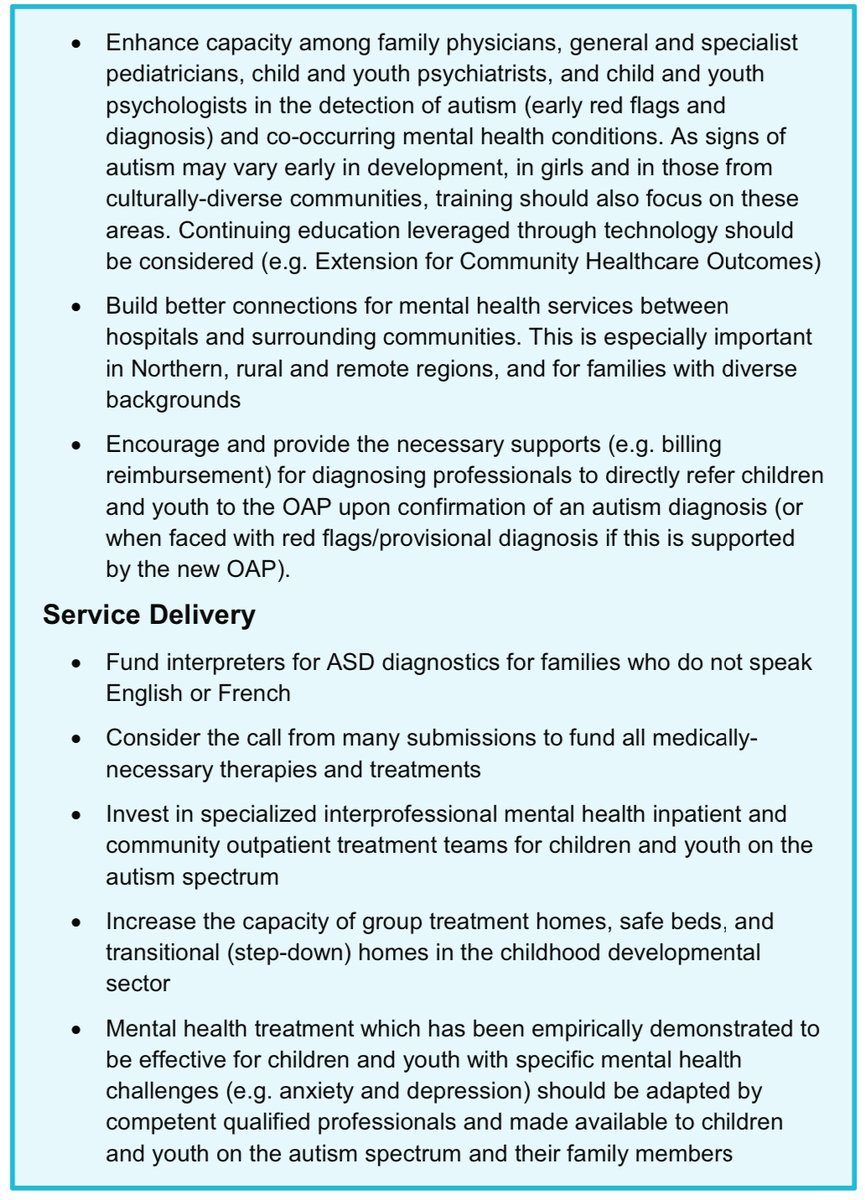 • Enhance capacity among family physicians, general and specialist pediatricians, child and youth psychiatrists, and child and youth psychologists in the detection of autism (early red flags and diagnosis) and co-occurring mental health conditions. As signs of autism may vary early in development, in girls and in those from culturally-diverse communities, training should also focus on these areas. Continuing education leveraged through technology should be considered (e.g. Extension for Community Healthcare Outcomes)

• Build better connections for mental health services between hospitals and surrounding communities. This is especially important in Northern, rural and remote regions, and for families with diverse backgrounds

• Encourage and provide the necessary supports (e.g. billing reimbursement) for diagnosing professionals to directly refer children and youth to the OAP upon confirmation of an autism diagnosis (or when faced with red flags/provisional diagnosis if this is supported by the new OAP).

Service Delivery

• Fund interpreters for ASD diagnostics for families who do not speak English or French

• Consider the call from many submissions to fund all medically-necessary therapies and treatments

• Invest in specialized interprofessional mental health inpatient and community outpatient treatment teams for children and youth on the autism spectrum

• Increase the capacity of group treatment homes, safe beds, and transitional (step-down) homes in the childhood developmental sector

• Mental health treatment which has been empirically demonstrated to be effective for children and youth with specific mental health challenges (e.g. anxiety and depression) should be adapted by competent qualified professionals and made available to children and youth on the autism spectrum and their family members